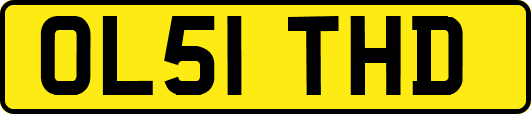 OL51 THD